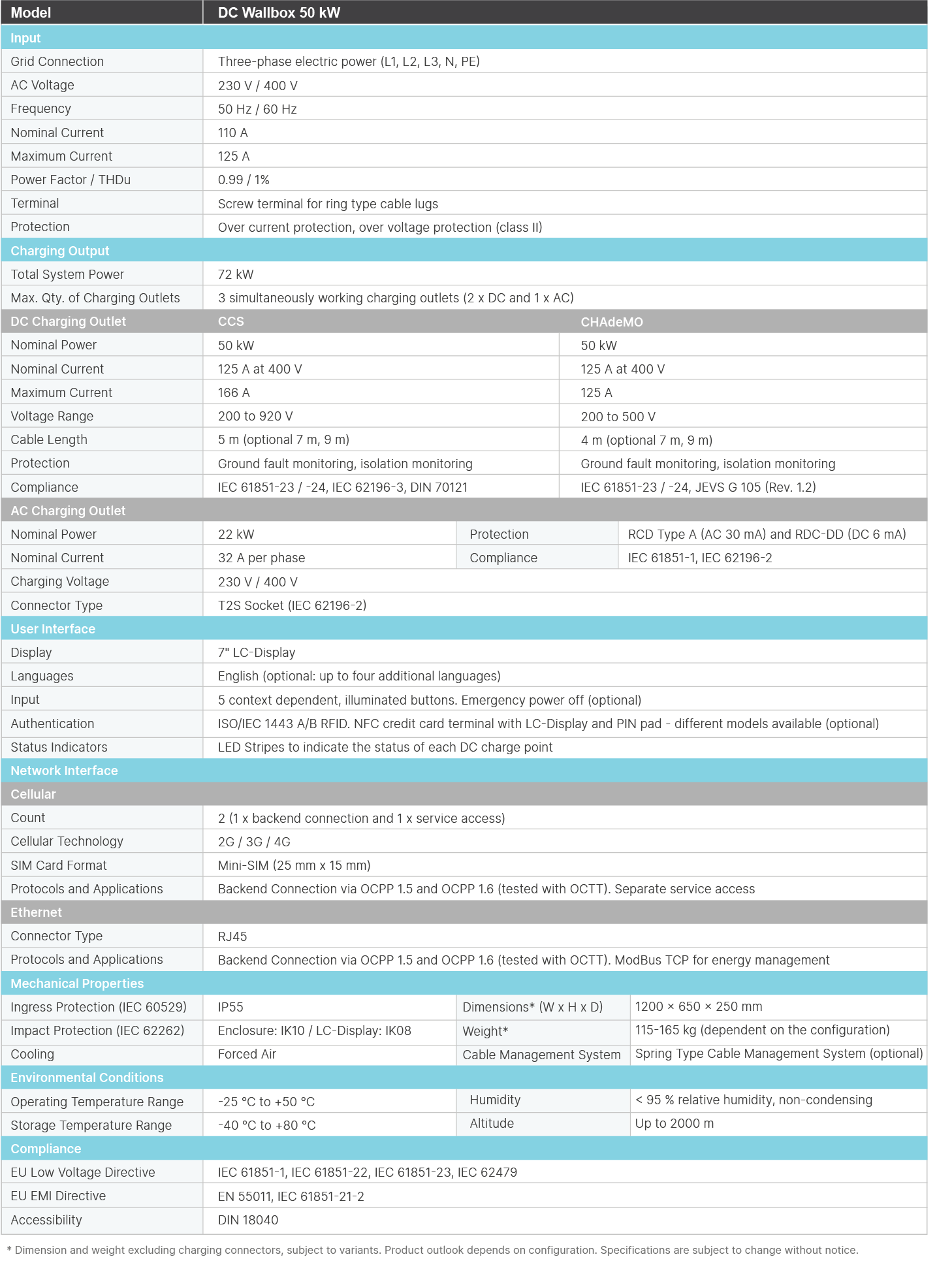 | Model | DC Wallbox 50 kW | | |
|---|---|---|---|
| Input | | | |
| Grid Connection | Three-phase electric power (L1, L2, L3, N, PE) | | |
| AC Voltage | 230 V / 400 V | | |
| Frequency | 50 Hz / 60 Hz | | |
| Nominal Current | 110 A | | |
| Maximum Current | 125 A | | |
| Power Factor / THDu | 0.99 / 1% | | |
| Terminal | Screw terminal for ring type cable lugs | | |
| Protection | Over current protection, over voltage protection (class II) | | |
| Charging Output | | | |
| Total System Power | 72 kW | | |
| Max. Qty. of Charging Outlets | 3 simultaneously working charging outlets (2 x DC and 1 x AC) | | |
| DC Charging Outlet | CCS | CHAdeMO | |
| Nominal Power | 50 kW | 50 kW | |
| Nominal Current | 125 A at 400 V | 125 A at 400 V | |
| Maximum Current | 166 A | 125 A | |
| Voltage Range | 200 to 920 V | 200 to 500 V | |
| Cable Length | 5 m (optional 7 m, 9 m) | 4 m (optional 7 m, 9 m) | |
| Protection | Ground fault monitoring, isolation monitoring | Ground fault monitoring, isolation monitoring | |
| Compliance | IEC 61851-23 / -24, IEC 62196-3, DIN 70121 | IEC 61851-23 / -24, JEVS G 105 (Rev. 1.2) | |
| AC Charging Outlet | | | |
| Nominal Power | 22 kW | Protection | RCD Type A (AC 30 mA) and RDC-DD (DC 6 mA) |
| Nominal Current | 32 A per phase | Compliance | IEC 61851-1, IEC 62196-2 |
| Charging Voltage | 230 V / 400 V | | |
| Connector Type | T2S Socket (IEC 62196-2) | | |
| User Interface | | | |
| Display | 7" LC-Display | | |
| Languages | English (optional: up to four additional languages) | | |
| Input | 5 context dependent, illuminated buttons. Emergency power off (optional) | | |
| Authentication | ISO/IEC 1443 A/B RFID. NFC credit card terminal with LC-Display and PIN pad - different models available (optional) | | |
| Status Indicators | LED Stripes to indicate the status of each DC charge point | | |
| Network Interface | | | |
| Cellular | | | |
| Count | 2 (1 x backend connection and 1 x service access) | | |
| Cellular Technology | 2G / 3G / 4G | | |
| SIM Card Format | Mini-SIM (25 mm x 15 mm) | | |
| Protocols and Applications | Backend Connection via OCPP 1.5 and OCPP 1.6 (tested with OCTT). Separate service access | | |
| Ethernet | | | |
| Connector Type | RJ45 | | |
| Protocols and Applications | Backend Connection via OCPP 1.5 and OCPP 1.6 (tested with OCTT). ModBus TCP for energy management | | |
| Mechanical Properties | | | |
| Ingress Protection (IEC 60529) | IP55 | Dimensions* (W x H x D) | 1200 × 650 × 250 mm |
| Impact Protection (IEC 62262) | Enclosure: IK10 / LC-Display: IK08 | Weight* | 115-165 kg (dependent on the configuration) |
| Cooling | Forced Air | Cable Management System | Spring Type Cable Management System (optional) |
| Environmental Conditions | | | |
| Operating Temperature Range | -25 °C to +50 °C | Humidity | < 95 % relative humidity, non-condensing |
| Storage Temperature Range | -40 °C to +80 °C | Altitude | Up to 2000 m |
| Compliance | | | |
| EU Low Voltage Directive | IEC 61851-1, IEC 61851-22, IEC 61851-23, IEC 62479 | | |
| EU EMI Directive | EN 55011, IEC 61851-21-2 | | |
| Accessibility | DIN 18040 | | |

* Dimension and weight excluding charging connectors, subject to variants. Product outlook depends on configuration. Specifications are subject to change without notice.